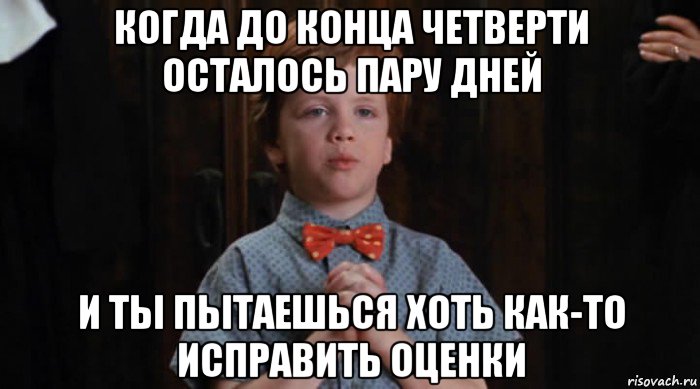 КОГДА ДО КОНЦА ЧЕТВЕРТИ ОСТАЛОСЬ ПАРУ ДНЕЙ

И ТЫ ПЫТАЕШЬСЯ ХОТЬ КАК-ТО ИСПРАВИТЬ ОЦЕНКИ

risovach.ru